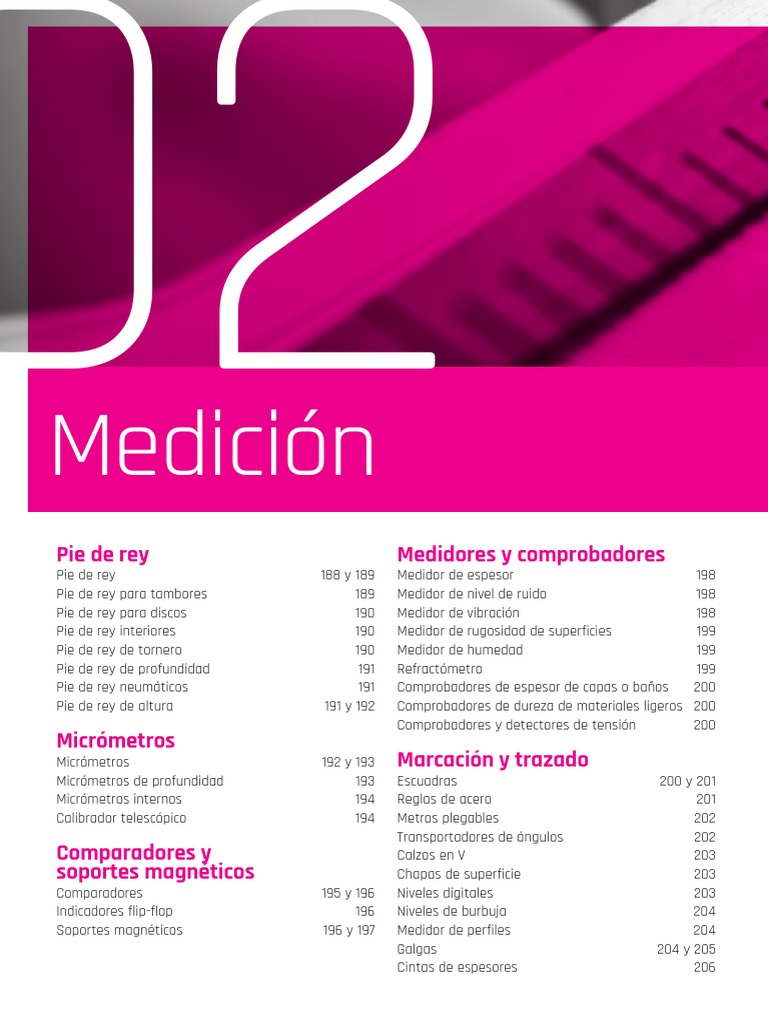 02

Medición

Pie de rey

| | |
|---|---|
| Pie de rey | 188 y 189 |
| Pie de rey para tambores | 189 |
| Pie de rey para discos | 190 |
| Pie de rey interiores | 190 |
| Pie de rey de tornero | 190 |
| Pie de rey de profundidad | 191 |
| Pie de rey neumáticos | 191 |
| Pie de rey de altura | 191 y 192 |

Micrómetros

| | |
|---|---|
| Micrómetros | 192 y 193 |
| Micrómetros de profundidad | 193 |
| Micrómetros internos | 194 |
| Calibrador telescópico | 194 |

Comparadores y soportes magnéticos

| | |
|---|---|
| Comparadores | 195 y 196 |
| Indicadores flip-flop | 196 |
| Soportes magnéticos | 196 y 197 |

Medidores y comprobadores

| | |
|---|---|
| Medidor de espesor | 198 |
| Medidor de nivel de ruido | 198 |
| Medidor de vibración | 198 |
| Medidor de rugosidad de superficies | 199 |
| Medidor de humedad | 199 |
| Refractómetro | 199 |
| Comprobadores de espesor de capas o baños | 200 |
| Comprobadores de dureza de materiales ligeros | 200 |
| Comprobadores y detectores de tensión | 200 |

Marcación y trazado

| | |
|---|---|
| Escuadras | 200 y 201 |
| Reglas de acero | 201 |
| Metros plegables | 202 |
| Transportadores de ángulos | 202 |
| Calzos en V | 203 |
| Chapas de superficie | 203 |
| Niveles digitales | 203 |
| Niveles de burbuja | 204 |
| Medidor de perfiles | 204 |
| Galgas | 204 y 205 |
| Cintas de espesores | 206 |